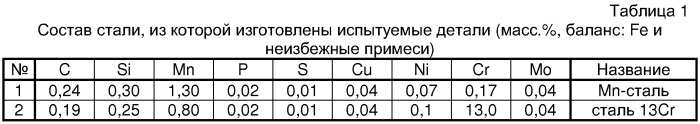 Таблица 1

Состав стали, из которой изготовлены испытуемые детали (масс.%, баланс: Fe и неизбежные примеси)

| № | C | Si | Mn | P | S | Cu | Ni | Cr | Mo | Название |
|---|---|---|---|---|---|---|---|---|---|---|
| 1 | 0,24 | 0,30 | 1,30 | 0,02 | 0,01 | 0,04 | 0,07 | 0,17 | 0,04 | Mn-сталь |
| 2 | 0,19 | 0,25 | 0,80 | 0,02 | 0,01 | 0,04 | 0,1 | 13,0 | 0,04 | сталь 13Cr |